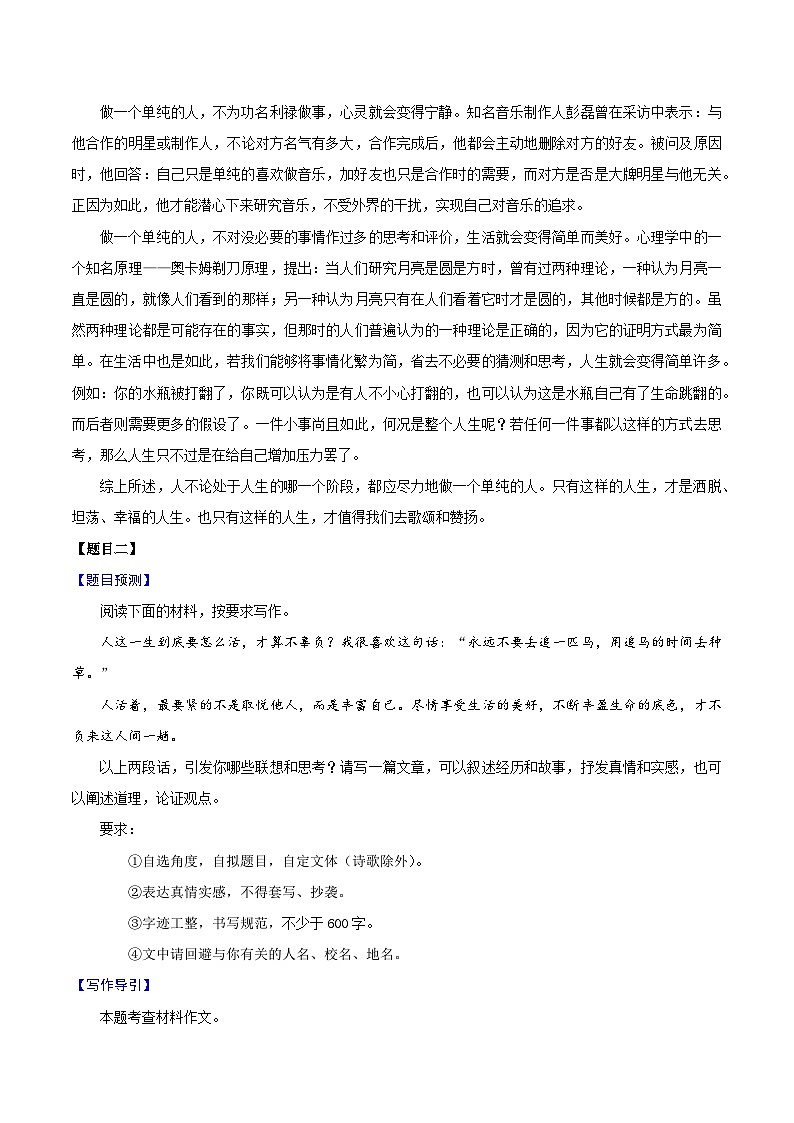 做一个单纯的人，不为功名利禄做事，心灵就会变得宁静。知名音乐制作人彭磊曾在采访中表示：与他合作的明星或制作人，不论对方名气有多大，合作完成后，他都会主动地删除对方的好友。被问及原因时，他回答：自己只是单纯的喜欢做音乐，加好友也只是合作时的需要，而对方是否是大牌明星与他无关。正因为如此，他才能潜心下来研究音乐，不受外界的干扰，实现自己对音乐的追求。

做一个单纯的人，不对没必要的事情作过多的思考和评价，生活就会变得简单而美好。心理学中的一个知名原理——奥卡姆剃刀原理，提出：当人们研究月亮是圆是方时，曾有过两种理论，一种认为月亮一直是圆的，就像人们看到的那样；另一种认为月亮只有在人们看着它时才是圆的，其他时候都是方的。虽然两种理论都是可能存在的事实，但那时的人们普遍认为的一种理论是正确的，因为它的证明方式最为简单。在生活中也是如此，若我们能够将事情化繁为简，省去不必要的猜测和思考，人生就会变得简单许多。例如：你的水瓶被打翻了，你既可以认为是有人不小心打翻的，也可以认为这是水瓶自己有了生命跳翻的。而后者则需要更多的假设了。一件小事尚且如此，何况是整个人生呢？若任何一件事都以这样的方式去思考，那么人生只不过是在给自己增加压力罢了。

综上所述，人不论处于人生的哪一个阶段，都应尽力地做一个单纯的人。只有这样的人生，才是洒脱、坦荡、幸福的人生。也只有这样的人生，才值得我们去歌颂和赞扬。

【题目二】

【题目预测】

阅读下面的材料，按要求写作。

人这一生到底要怎么活，才算不辜负？我很喜欢这句话：“永远不要去追一匹马，用追马的时间去种草。”

人活着，最要紧的不是取悦他人，而是丰富自己。尽情享受生活的美好，不断丰盈生命的底色，才不负来这人间一趟。

以上两段话，引发你哪些联想和思考？请写一篇文章，可以叙述经历和故事，抒发真情和实感，也可以阐述道理，论证观点。

要求：

①自选角度，自拟题目，自定文体（诗歌除外）。

②表达真情实感，不得套写、抄袭。

③字迹工整，书写规范，不少于600字。

④文中请回避与你有关的人名、校名、地名。

【写作导引】

本题考查材料作文。